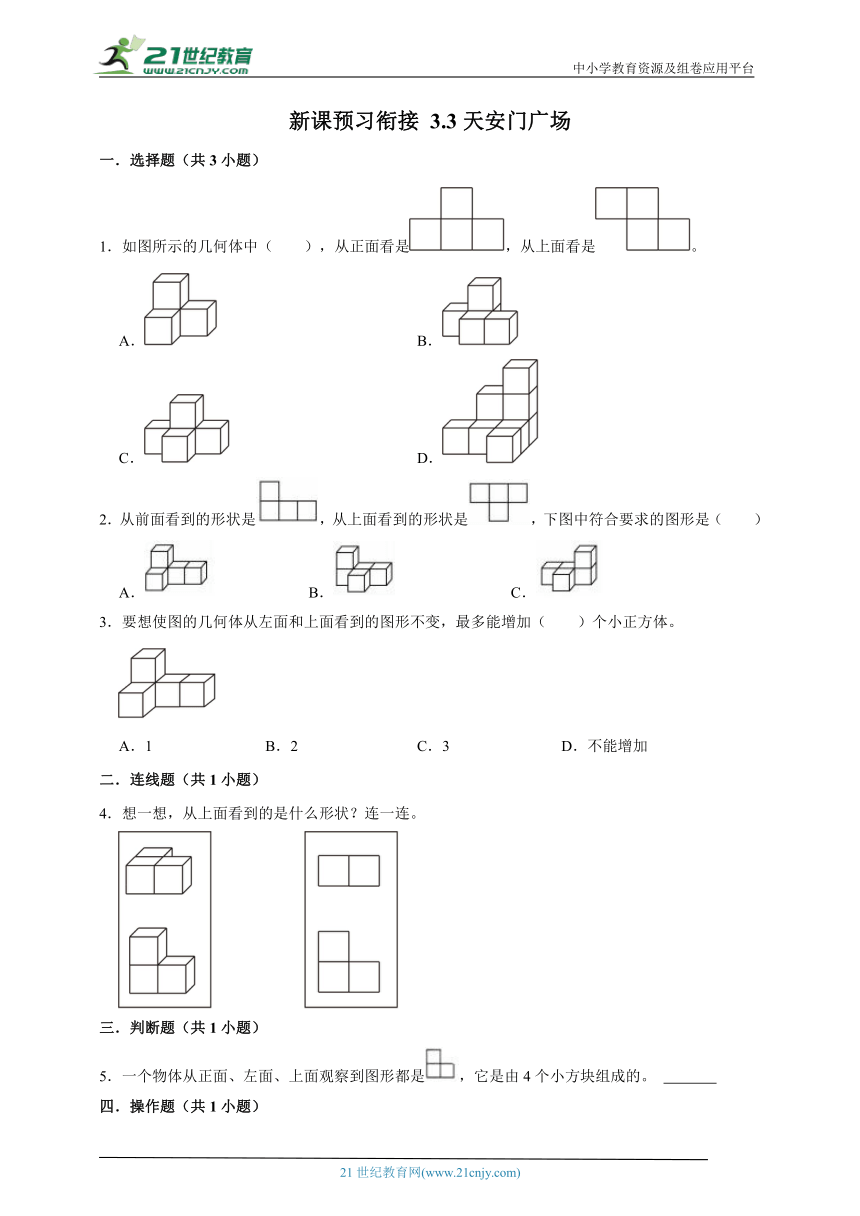 21世纪教育
www.21cnjy.com

中小学教育资源及组卷应用平台

新课预习衔接 3.3 天安门广场

一．选择题（共 3 小题）

1．如图所示的几何体中（　　），从正面看是，从上面看是。

A．

B．

C．

D．

2．从前面看到的形状是，从上面看到的形状是，下图中符合要求的图形是（　　）

A．

B．

C．

3．要想使图的几何体从左面和上面看到的图形不变，最多能增加（　　）个小正方体。

A．1　　B．2　　C．3　　D．不能增加

二．连线题（共 1 小题）

4．想一想，从上面看到的是什么形状？连一连。

三．判断题（共 1 小题）

5．一个物体从正面、左面、上面观察到图形都是，它是由 4 个小方块组成的。 ______

四．操作题（共 1 小题）

21 世纪教育网(www.21cnjy.com)